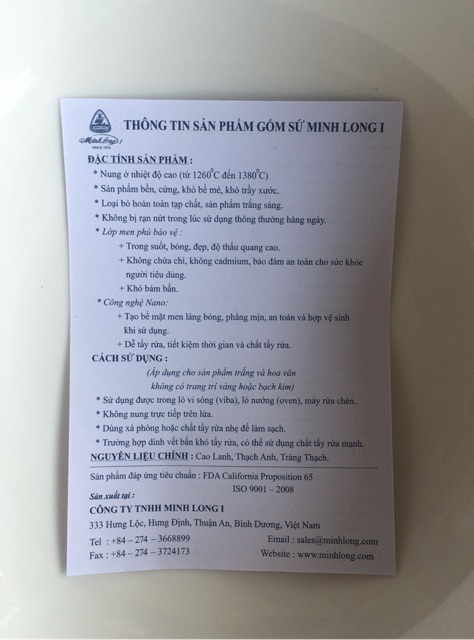 Minh Long I
SINCE 1970

THÔNG TIN SẢN PHẨM GỐM SỨ MINH LONG I

ĐẶC TÍNH SẢN PHẨM :
* Nung ở nhiệt độ cao (từ 1260°C đến 1380°C)
* Sản phẩm bền, cứng, khó bể mẻ, khó trầy xước.
* Loại bỏ hoàn toàn tạp chất, sản phẩm trắng sáng.
* Không bị rạn nứt trong lúc sử dụng thông thường hàng ngày.
* Lớp men phủ bảo vệ :
+ Trong suốt, bóng, đẹp, độ thấu quang cao.
+ Không chứa chì, không cadmium, bảo đảm an toàn cho sức khỏe người tiêu dùng.
+ Khó bám bẩn.
* Công nghệ Nano:
+ Tạo bề mặt men láng bóng, phẳng mịn, an toàn và hợp vệ sinh khi sử dụng.
+ Dễ tẩy rửa, tiết kiệm thời gian và chất tẩy rửa.

CÁCH SỬ DỤNG :
(Áp dụng cho sản phẩm trắng và hoa văn không có trang trí vàng hoặc bạch kim)
* Sử dụng được trong lò vi sóng (viba), lò nướng (oven), máy rửa chén.
* Không nung trực tiếp trên lửa.
* Dùng xà phòng hoặc chất tẩy rửa nhẹ để làm sạch.
* Trường hợp dính vết bẩn khó tẩy rửa, có thể sử dụng chất tẩy rửa mạnh.

NGUYÊN LIỆU CHÍNH : Cao Lanh, Thạch Anh, Tràng Thạch.

Sản phẩm đáp ứng tiêu chuẩn : FDA California Proposition 65
ISO 9001 – 2008

Sản xuất tại :
CÔNG TY TNHH MINH LONG I
333 Hưng Lộc, Hưng Định, Thuận An, Bình Dương, Việt Nam
Tel : +84 – 274 – 3668899
Fax : +84 – 274 – 3724173
Email : sales@minhlong.com
Website : www.minhlong.com